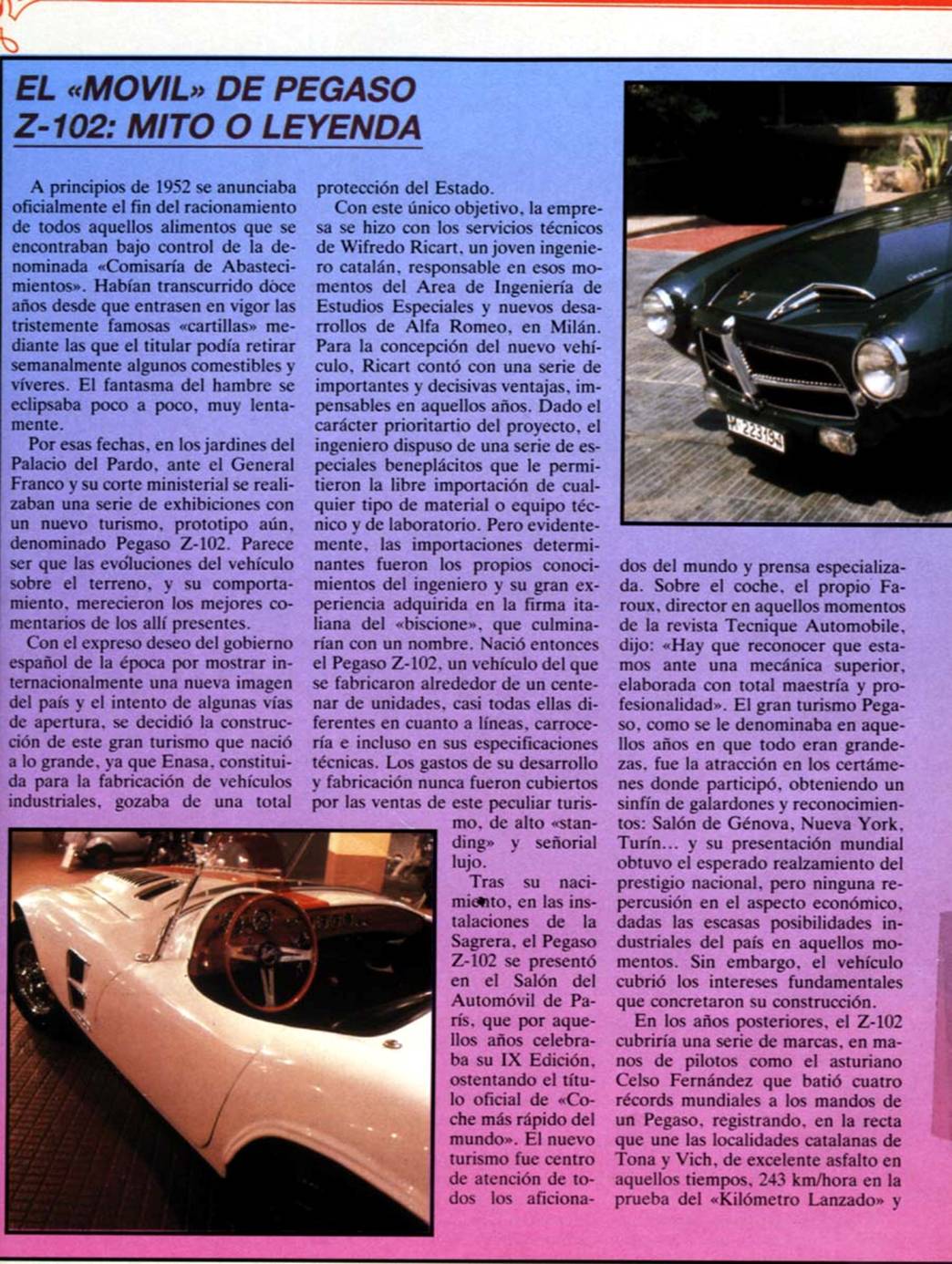 EL «MOVIL» DE PEGASO Z-102: MITO O LEYENDA

A principios de 1952 se anunciaba oficialmente el fin del racionamiento de todos aquellos alimentos que se encontraban bajo control de la denominada «Comisaría de Abastecimientos». Habían transcurrido doce años desde que entrasen en vigor las tristemente famosas «cartillas» mediante las que el titular podía retirar semanalmente algunos comestibles y víveres. El fantasma del hambre se eclipsaba poco a poco, muy lentamente.

Por esas fechas, en los jardines del Palacio del Pardo, ante el General Franco y su corte ministerial se realizaban una serie de exhibiciones con un nuevo turismo, prototipo aún, denominado Pegaso Z-102. Parece ser que las evoluciones del vehículo sobre el terreno, y su comportamiento, merecieron los mejores comentarios de los allí presentes.

Con el expreso deseo del gobierno español de la época por mostrar internacionalmente una nueva imagen del país y el intento de algunas vías de apertura, se decidió la construcción de este gran turismo que nació a lo grande, ya que Enasa, constituida para la fabricación de vehículos industriales, gozaba de una total protección del Estado.

Con este único objetivo, la empresa se hizo con los servicios técnicos de Wifredo Ricart, un joven ingeniero catalán, responsable en esos momentos del Area de Ingeniería de Estudios Especiales y nuevos desarrollos de Alfa Romeo, en Milán. Para la concepción del nuevo vehículo, Ricart contó con una serie de importantes y decisivas ventajas, impensables en aquellos años. Dado el carácter prioritartio del proyecto, el ingeniero dispuso de una serie de especiales beneplácitos que le permitieron la libre importación de cualquier tipo de material o equipo técnico y de laboratorio. Pero evidentemente, las importaciones determinantes fueron los propios conocimientos del ingeniero y su gran experiencia adquirida en la firma italiana del «biscione», que culminarían con un nombre. Nació entonces el Pegaso Z-102, un vehículo del que se fabricaron alrededor de un centenar de unidades, casi todas ellas diferentes en cuanto a líneas, carrocería e incluso en sus especificaciones técnicas. Los gastos de su desarrollo y fabricación nunca fueron cubiertos por las ventas de este peculiar turismo, de alto «standing» y señorial lujo.

Tras su nacimiento, en las instalaciones de la Sagrera, el Pegaso Z-102 se presentó en el Salón del Automóvil de París, que por aquellos años celebraba su IX Edición, ostentando el título oficial de «Coche más rápido del mundo». El nuevo turismo fue centro de atención de todos los aficionados del mundo y prensa especializada. Sobre el coche, el propio Faroux, director en aquellos momentos de la revista Tecnique Automobile, dijo: «Hay que reconocer que estamos ante una mecánica superior, elaborada con total maestría y profesionalidad». El gran turismo Pegaso, como se le denominaba en aquellos años en que todo eran grandezas, fue la atracción en los certámenes donde participó, obteniendo un sinfín de galardones y reconocimientos: Salón de Génova, Nueva York, Turín... y su presentación mundial obtuvo el esperado realzamiento del prestigio nacional, pero ninguna repercusión en el aspecto económico, dadas las escasas posibilidades industriales del país en aquellos momentos. Sin embargo, el vehículo cubrió los intereses fundamentales que concretaron su construcción.

En los años posteriores, el Z-102 cubriría una serie de marcas, en manos de pilotos como el asturiano Celso Fernández que batió cuatro récords mundiales a los mandos de un Pegaso, registrando, en la recta que une las localidades catalanas de Tona y Vich, de excelente asfalto en aquellos tiempos, 243 km/hora en la prueba del «Kilómetro Lanzado» y

M-223194